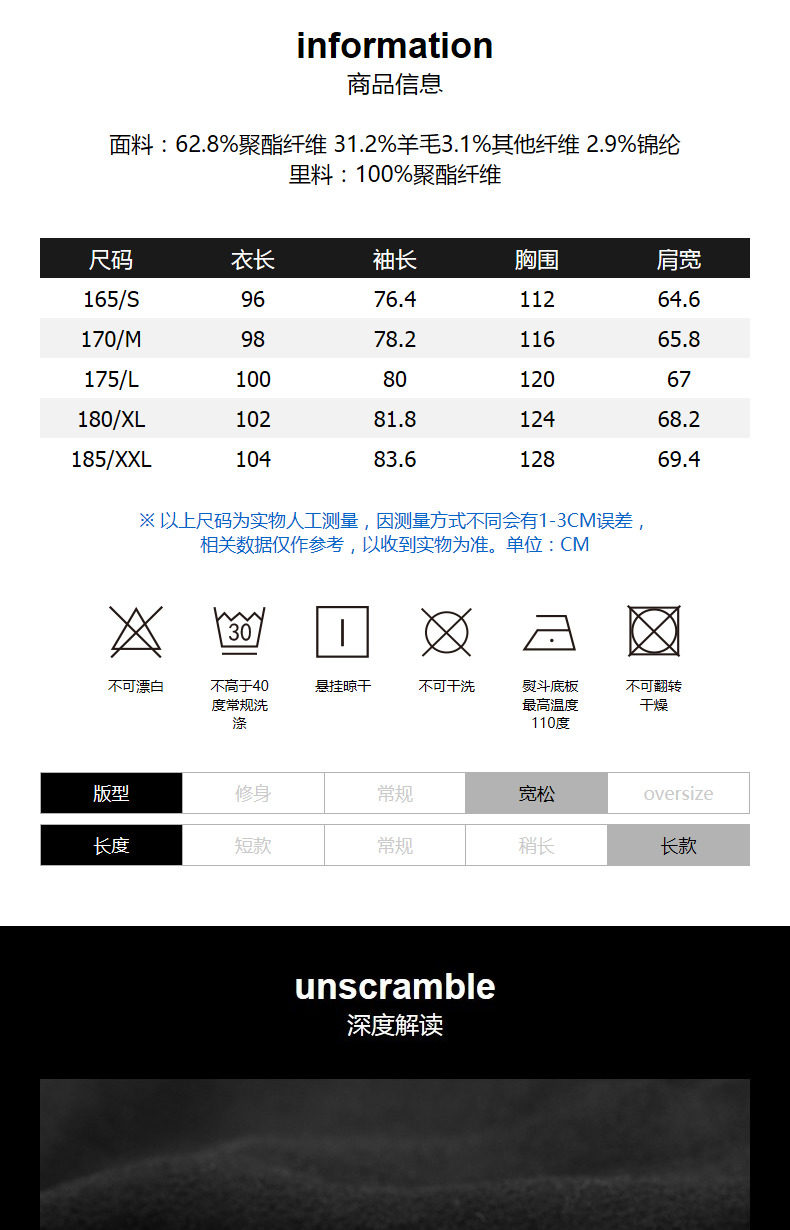 information
商品信息

面料：62.8%聚酯纤维 31.2%羊毛3.1%其他纤维 2.9%锦纶
里料：100%聚酯纤维

| 尺码 | 衣长 | 袖长 | 胸围 | 肩宽 |
|---|---|---|---|---|
| 165/S | 96 | 76.4 | 112 | 64.6 |
| 170/M | 98 | 78.2 | 116 | 65.8 |
| 175/L | 100 | 80 | 120 | 67 |
| 180/XL | 102 | 81.8 | 124 | 68.2 |
| 185/XXL | 104 | 83.6 | 128 | 69.4 |

※ 以上尺码为实物人工测量，因测量方式不同会有1-3CM误差，相关数据仅作参考，以收到实物为准。单位：CM

30

不可漂白
不高于40度常规洗涤
悬挂晾干
不可干洗
熨斗底板最高温度110度
不可翻转干燥

| 版型 | 修身 | 常规 | 宽松 | oversize |
|---|---|---|---|---|
| 长度 | 短款 | 常规 | 稍长 | 长款 |

unscramble
深度解读